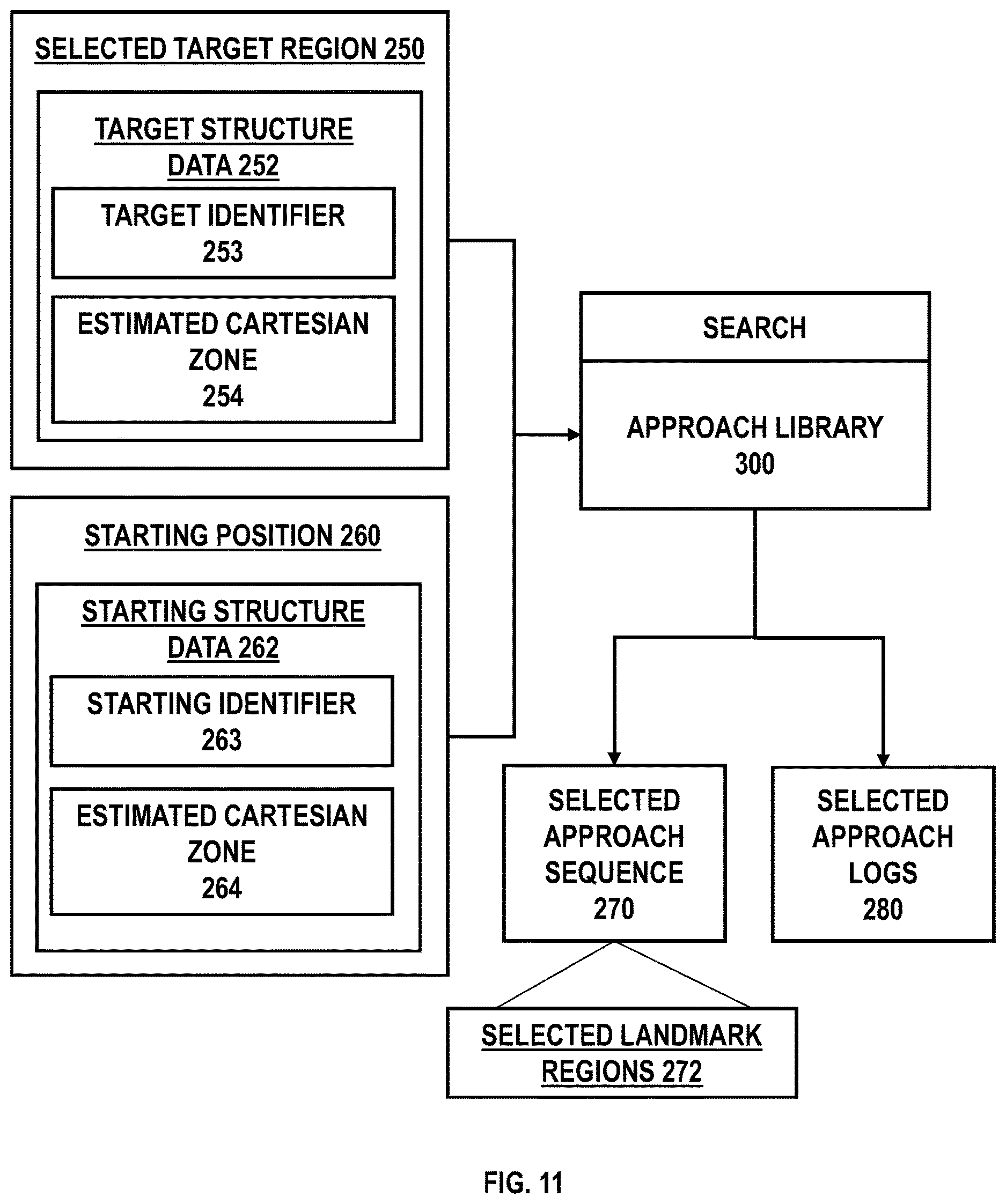 SELECTED TARGET REGION 250

TARGET STRUCTURE DATA 252

TARGET IDENTIFIER 253

ESTIMATED CARTESIAN ZONE 254

STARTING POSITION 260

STARTING STRUCTURE DATA 262

STARTING IDENTIFIER 263

ESTIMATED CARTESIAN ZONE 264

SEARCH

APPROACH LIBRARY 300

SELECTED APPROACH SEQUENCE 270

SELECTED APPROACH LOGS 280

SELECTED LANDMARK REGIONS 272

FIG. 11